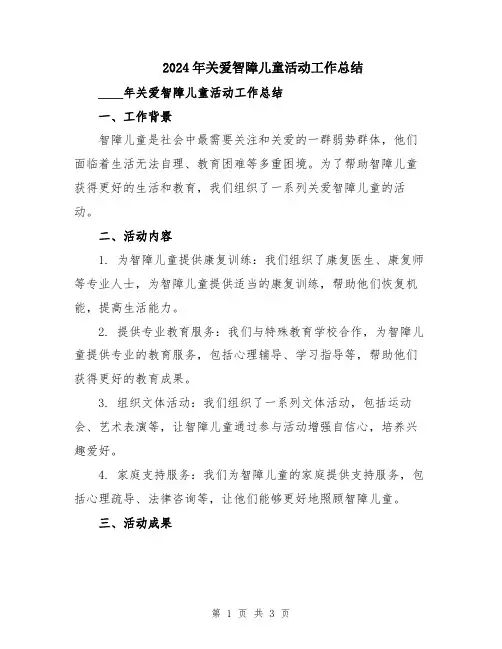 2024年关爱智障儿童活动工作总结

____年关爱智障儿童活动工作总结

一、工作背景

智障儿童是社会中最需要关注和关爱的一群弱势群体，他们面临着生活无法自理、教育困难等多重困境。为了帮助智障儿童获得更好的生活和教育，我们组织了一系列关爱智障儿童的活动。

二、活动内容

1. 为智障儿童提供康复训练：我们组织了康复医生、康复师等专业人士，为智障儿童提供适当的康复训练，帮助他们恢复机能，提高生活能力。

2. 提供专业教育服务：我们与特殊教育学校合作，为智障儿童提供专业的教育服务，包括心理辅导、学习指导等，帮助他们获得更好的教育成果。

3. 组织文体活动：我们组织了一系列文体活动，包括运动会、艺术表演等，让智障儿童通过参与活动增强自信心，培养兴趣爱好。

4. 家庭支持服务：我们为智障儿童的家庭提供支持服务，包括心理疏导、法律咨询等，让他们能够更好地照顾智障儿童。

三、活动成果

第 1 页 共 3 页